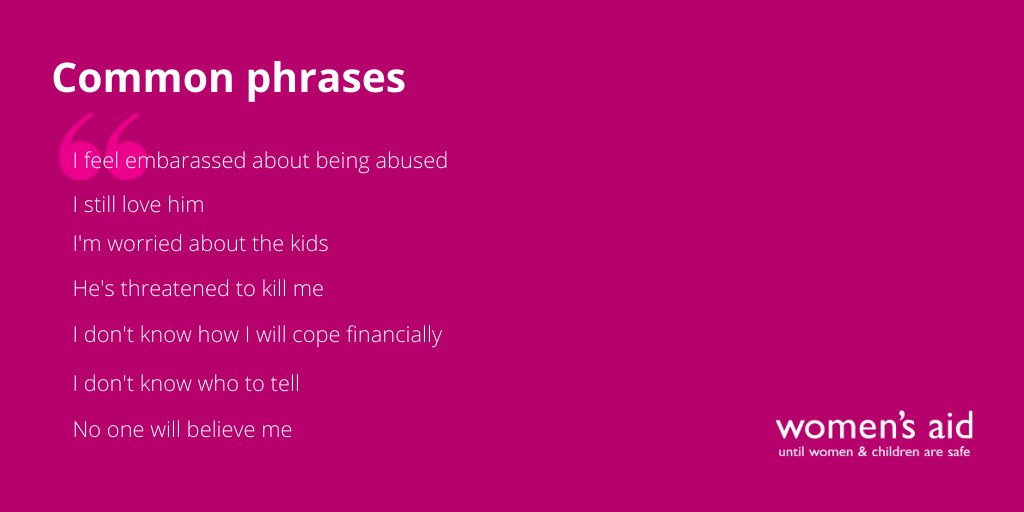 Common phrases

I feel embarassed about being abused

I still love him

I'm worried about the kids

He's threatened to kill me

I don't know how I will cope financially

I don't know who to tell

No one will believe me

women's aid
until women & children are safe